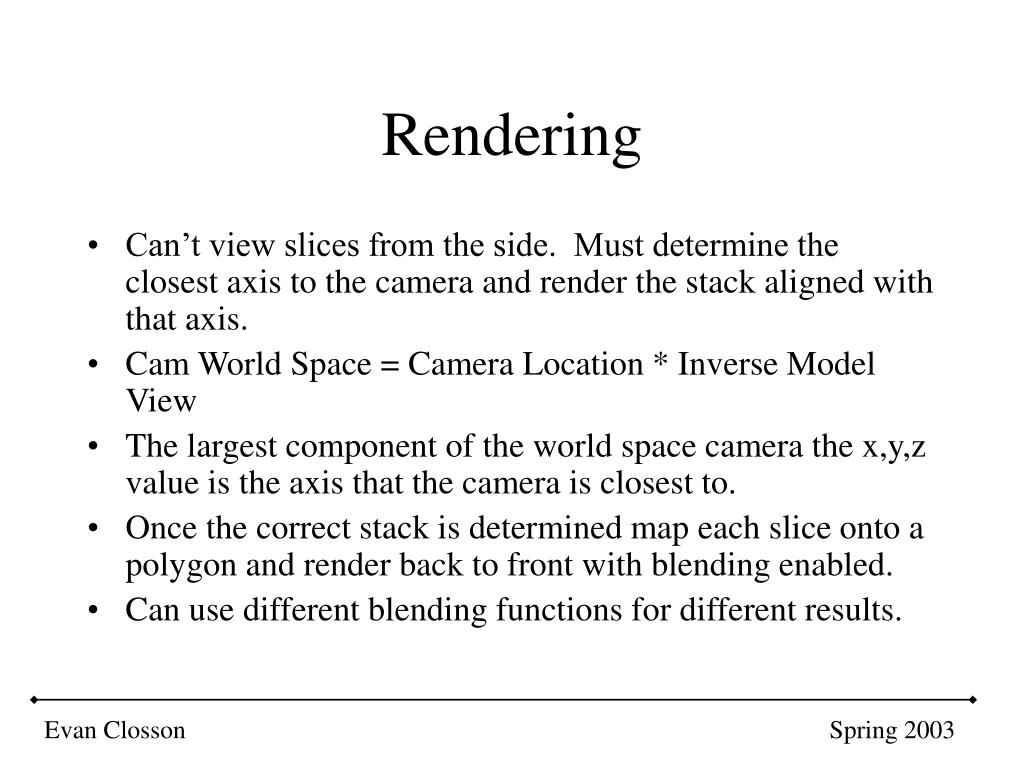 Rendering

• Can’t view slices from the side. Must determine the closest axis to the camera and render the stack aligned with that axis.
• Cam World Space = Camera Location * Inverse Model View
• The largest component of the world space camera the x,y,z value is the axis that the camera is closest to.
• Once the correct stack is determined map each slice onto a polygon and render back to front with blending enabled.
• Can use different blending functions for different results.

Evan Closson

Spring 2003